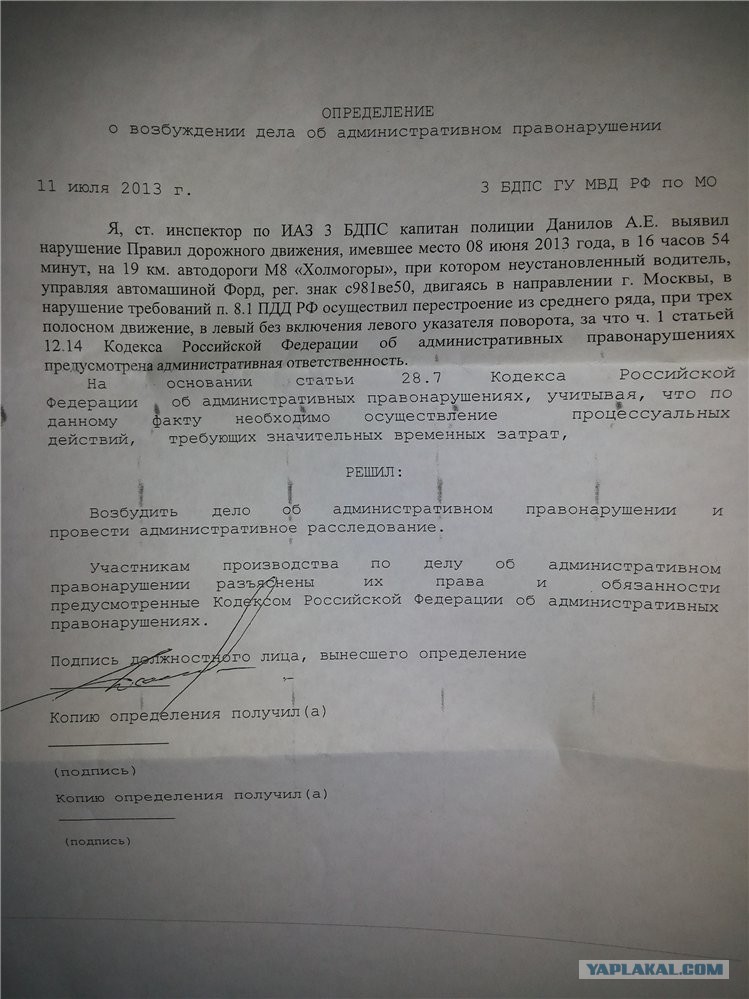 ОПРЕДЕЛЕНИЕ
о возбуждении дела об административном правонарушении

11 июля 2013 г.                                        3 БДПС ГУ МВД РФ по МО

Я, ст. инспектор по ИАЗ 3 БДПС капитан полиции Данилов А.Е. выявил нарушение Правил дорожного движения, имевшее место 08 июня 2013 года, в 16 часов 54 минут, на 19 км. автодороги М8 «Холмогоры», при котором неустановленный водитель, управляя автомашиной Форд, рег. знак с981ве50, двигаясь в направлении г. Москвы, в нарушение требований п. 8.1 ПДД РФ осуществил перестроение из среднего ряда, при трех полосном движение, в левый без включения левого указателя поворота, за что ч. 1 статьей 12.14 Кодекса Российской Федерации об административных правонарушениях предусмотрена административная ответственность.

На основании статьи 28.7 Кодекса Российской Федерации об административных правонарушениях, учитывая, что по данному факту необходимо осуществление процессуальных действий, требующих значительных временных затрат,

РЕШИЛ:

Возбудить дело об административном правонарушении и провести административное расследование.

Участникам производства по делу об административном правонарушении разъяснены их права и обязанности предусмотренные Кодексом Российской Федерации об административных правонарушениях.

Подпись должностного лица, вынесшего определение

Копию определения получил(а)

(подпись)

Копию определения получил(а)

(подпись)

YAPLAKAL.COM